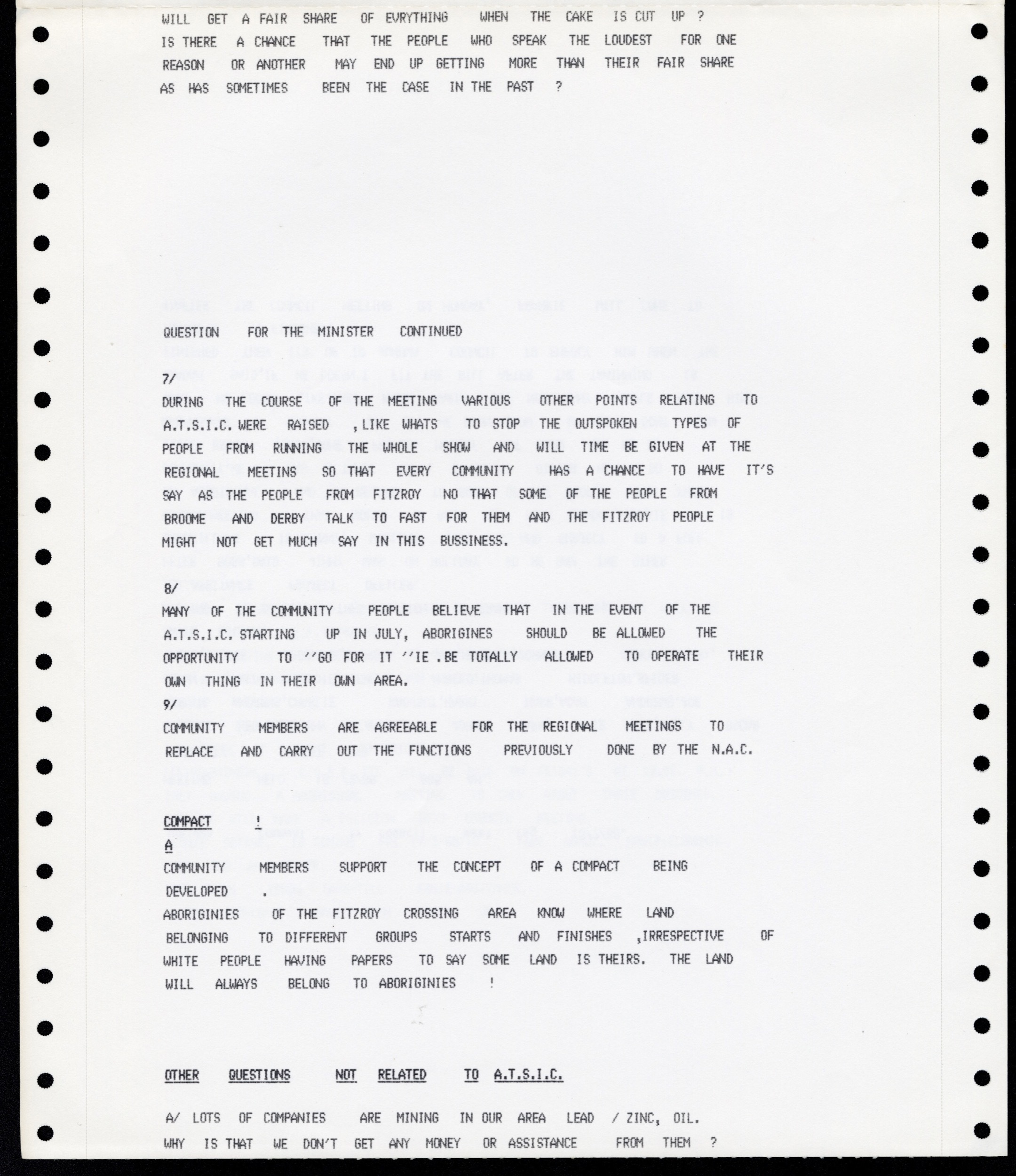 WILL GET A FAIR SHARE OF EVRYTHING WHEN THE CAKE IS CUT UP ? IS THERE A CHANCE THAT THE PEOPLE WHO SPEAK THE LOUDEST FOR ONE REASON OR ANOTHER MAY END UP GETTING MORE THAN THEIR FAIR SHARE AS HAS SOMETIMES BEEN THE CASE IN THE PAST ?

QUESTION FOR THE MINISTER CONTINUED

7/

DURING THE COURSE OF THE MEETING VARIOUS OTHER POINTS RELATING TO A.T.S.I.C. WERE RAISED ,LIKE WHATS TO STOP THE OUTSPOKEN TYPES OF PEOPLE FROM RUNNING THE WHOLE SHOW AND WILL TIME BE GIVEN AT THE REGIONAL MEETINS SO THAT EVERY COMMUNITY HAS A CHANCE TO HAVE IT'S SAY AS THE PEOPLE FROM FITZROY NO THAT SOME OF THE PEOPLE FROM BROOME AND DERBY TALK TO FAST FOR THEM AND THE FITZROY PEOPLE MIGHT NOT GET MUCH SAY IN THIS BUSSINESS.

8/

MANY OF THE COMMUNITY PEOPLE BELIEVE THAT IN THE EVENT OF THE A.T.S.I.C. STARTING UP IN JULY, ABORIGINES SHOULD BE ALLOWED THE OPPORTUNITY TO ''GO FOR IT ''IE .BE TOTALLY ALLOWED TO OPERATE THEIR OWN THING IN THEIR OWN AREA.

9/

COMMUNITY MEMBERS ARE AGREEABLE FOR THE REGIONAL MEETINGS TO REPLACE AND CARRY OUT THE FUNCTIONS PREVIOUSLY DONE BY THE N.A.C.

COMPACT !

A

COMMUNITY MEMBERS SUPPORT THE CONCEPT OF A COMPACT BEING DEVELOPED .

ABORIGINIES OF THE FITZROY CROSSING AREA KNOW WHERE LAND BELONGING TO DIFFERENT GROUPS STARTS AND FINISHES ,IRRESPECTIVE OF WHITE PEOPLE HAVING PAPERS TO SAY SOME LAND IS THEIRS. THE LAND WILL ALWAYS BELONG TO ABORIGINIES !

OTHER QUESTIONS NOT RELATED TO A.T.S.I.C.

A/ LOTS OF COMPANIES ARE MINING IN OUR AREA LEAD / ZINC, OIL. WHY IS THAT WE DON'T GET ANY MONEY OR ASSISTANCE FROM THEM ?